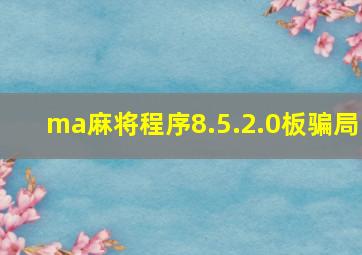 ma麻将程序8.5.2.0板骗局